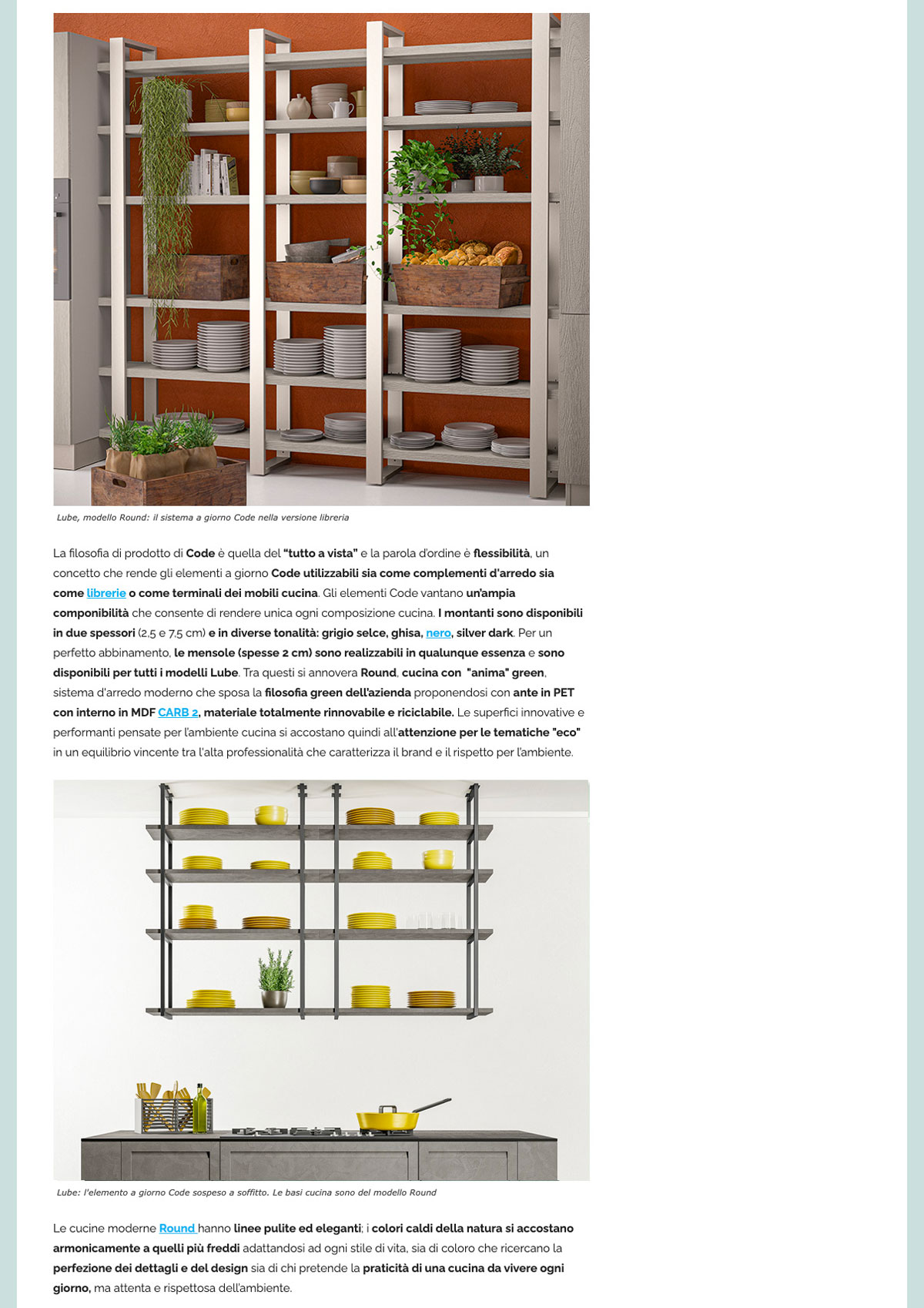 Lube, modello Round: il sistema a giorno Code nella versione libreria

La filosofia di prodotto di Code è quella del "tutto a vista" e la parola d'ordine è flessibilità, un concetto che rende gli elementi a giorno Code utilizzabili sia come complementi d'arredo sia come librerie o come terminali dei mobili cucina. Gli elementi Code vantano un'ampia componibilità che consente di rendere unica ogni composizione cucina. I montanti sono disponibili in due spessori (2,5 e 7,5 cm) e in diverse tonalità: grigio selce, ghisa, nero, silver dark. Per un perfetto abbinamento, le mensole (spesse 2 cm) sono realizzabili in qualunque essenza e sono disponibili per tutti i modelli Lube. Tra questi si annovera Round, cucina con "anima" green, sistema d'arredo moderno che sposa la filosofia green dell'azienda proponendosi con ante in PET con interno in MDF CARB 2, materiale totalmente rinnovabile e riciclabile. Le superfici innovative e performanti pensate per l'ambiente cucina si accostano quindi all'attenzione per le tematiche "eco" in un equilibrio vincente tra l'alta professionalità che caratterizza il brand e il rispetto per l'ambiente.

Lube: l'elemento a giorno Code sospeso a soffitto. Le basi cucina sono del modello Round

Le cucine moderne Round hanno linee pulite ed eleganti; i colori caldi della natura si accostano armonicamente a quelli più freddi adattandosi ad ogni stile di vita, sia di coloro che ricercano la perfezione dei dettagli e del design sia di chi pretende la praticità di una cucina da vivere ogni giorno, ma attenta e rispettosa dell'ambiente.